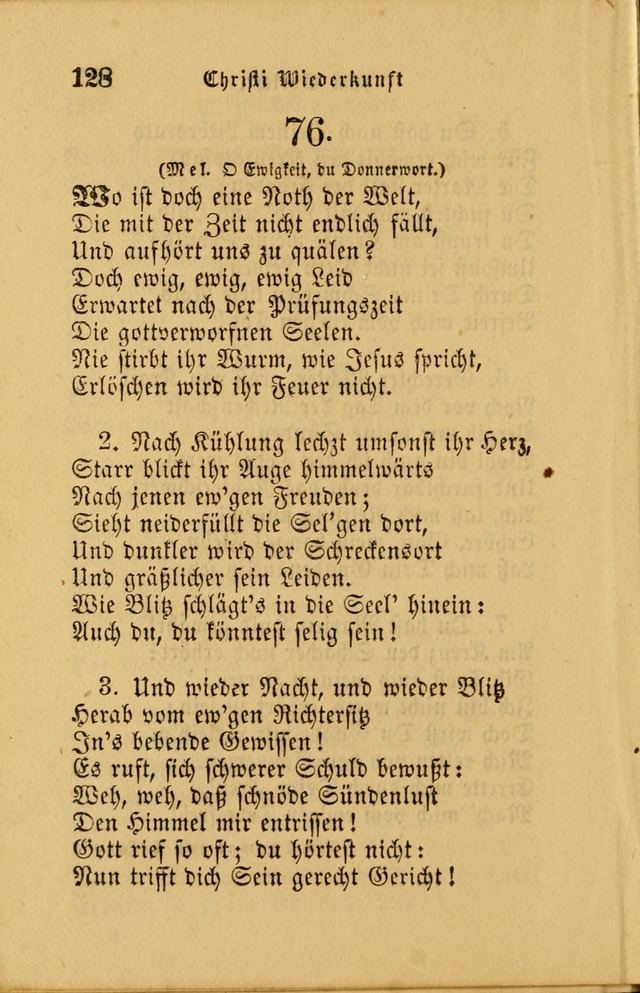 128 Christi Wiederkunft

76.

(Mel. O Ewigkeit, du Donnerwort.)

Wo ist doch eine Noth der Welt,
Die mit der Zeit nicht endlich fällt,
Und aufhört uns zu quälen?
Doch ewig, ewig, ewig Leid
Erwartet nach der Prüfungszeit
Die gottverworfnen Seelen.
Nie stirbt ihr Wurm, wie Jesus spricht,
Erlöschen wird ihr Feuer nicht.

2. Nach Kühlung lechzt umsonst ihr Herz,
Starr blickt ihr Auge himmelwärts
Nach jenen ew'gen Freuden;
Sieht neiderfüllt die Sel'gen dort,
Und dunkler wird der Schreckensort
Und gräßlicher sein Leiden.
Wie Blitz schlägt's in die Seel' hinein:
Auch du, du könntest selig sein!

3. Und wieder Nacht, und wieder Blitz
Herab vom ew'gen Richtersitz
In's bebende Gewissen!
Es ruft, sich schwerer Schuld bewußt:
Weh, weh, daß schnöde Sündenlust
Den Himmel mir entrissen!
Gott rief so oft; du hörtest nicht:
Nun trifft dich Sein gerecht Gericht!